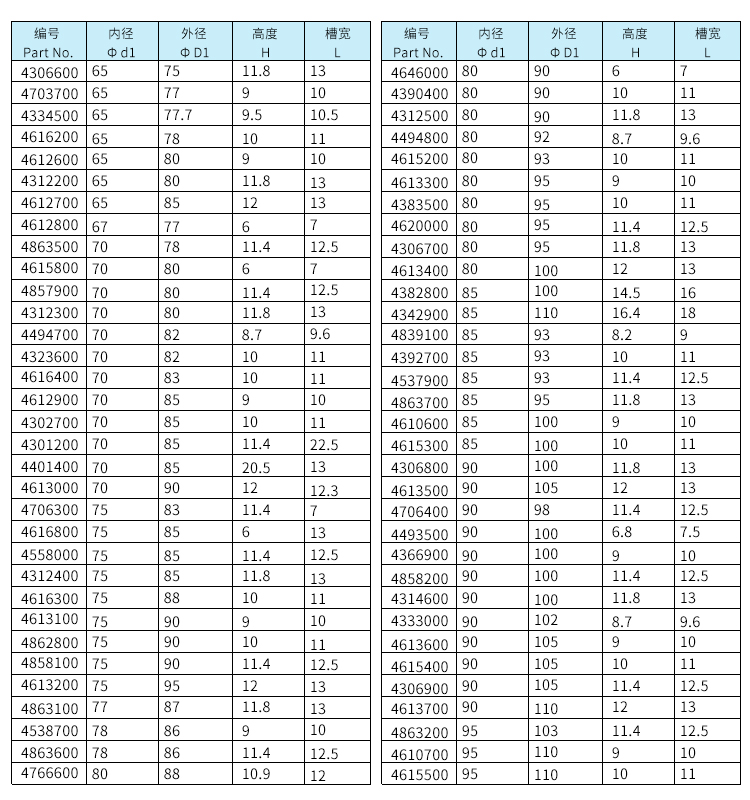 | 编号 Part No. | 内径 Φ d1 | 外径 Φ D1 | 高度 H | 槽宽 L |
|---|---|---|---|---|
| 4306600 | 65 | 75 | 11.8 | 13 |
| 4703700 | 65 | 77 | 9 | 10 |
| 4334500 | 65 | 77.7 | 9.5 | 10.5 |
| 4616200 | 65 | 78 | 10 | 11 |
| 4612600 | 65 | 80 | 9 | 10 |
| 4312200 | 65 | 80 | 11.8 | 13 |
| 4612700 | 65 | 85 | 12 | 13 |
| 4612800 | 67 | 77 | 6 | 7 |
| 4863500 | 70 | 78 | 11.4 | 12.5 |
| 4615800 | 70 | 80 | 6 | 7 |
| 4857900 | 70 | 80 | 11.4 | 12.5 |
| 4312300 | 70 | 80 | 11.8 | 13 |
| 4494700 | 70 | 82 | 8.7 | 9.6 |
| 4323600 | 70 | 82 | 10 | 11 |
| 4616400 | 70 | 83 | 10 | 11 |
| 4612900 | 70 | 85 | 9 | 10 |
| 4302700 | 70 | 85 | 10 | 11 |
| 4301200 | 70 | 85 | 11.4 | 22.5 |
| 4401400 | 70 | 85 | 20.5 | 13 |
| 4613000 | 70 | 90 | 12 | 12.3 |
| 4706300 | 75 | 83 | 11.4 | 7 |
| 4616800 | 75 | 85 | 6 | 13 |
| 4558000 | 75 | 85 | 11.4 | 12.5 |
| 4312400 | 75 | 85 | 11.8 | 13 |
| 4616300 | 75 | 88 | 10 | 11 |
| 4613100 | 75 | 90 | 9 | 10 |
| 4862800 | 75 | 90 | 10 | 11 |
| 4858100 | 75 | 90 | 11.4 | 12.5 |
| 4613200 | 75 | 95 | 12 | 13 |
| 4863100 | 77 | 87 | 11.8 | 13 |
| 4538700 | 78 | 86 | 9 | 10 |
| 4863600 | 78 | 86 | 11.4 | 12.5 |
| 4766600 | 80 | 88 | 10.9 | 12 |

| 编号 Part No. | 内径 Φ d1 | 外径 Φ D1 | 高度 H | 槽宽 L |
|---|---|---|---|---|
| 4646000 | 80 | 90 | 6 | 7 |
| 4390400 | 80 | 90 | 10 | 11 |
| 4312500 | 80 | 90 | 11.8 | 13 |
| 4494800 | 80 | 92 | 8.7 | 9.6 |
| 4615200 | 80 | 93 | 10 | 11 |
| 4613300 | 80 | 95 | 9 | 10 |
| 4383500 | 80 | 95 | 10 | 11 |
| 4620000 | 80 | 95 | 11.4 | 12.5 |
| 4306700 | 80 | 95 | 11.8 | 13 |
| 4613400 | 80 | 100 | 12 | 13 |
| 4382800 | 85 | 100 | 14.5 | 16 |
| 4342900 | 85 | 110 | 16.4 | 18 |
| 4839100 | 85 | 93 | 8.2 | 9 |
| 4392700 | 85 | 93 | 10 | 11 |
| 4537900 | 85 | 93 | 11.4 | 12.5 |
| 4863700 | 85 | 95 | 11.8 | 13 |
| 4610600 | 85 | 100 | 9 | 10 |
| 4615300 | 85 | 100 | 10 | 11 |
| 4306800 | 90 | 100 | 11.8 | 13 |
| 4613500 | 90 | 105 | 12 | 13 |
| 4706400 | 90 | 98 | 11.4 | 12.5 |
| 4493500 | 90 | 100 | 6.8 | 7.5 |
| 4366900 | 90 | 100 | 9 | 10 |
| 4858200 | 90 | 100 | 11.4 | 12.5 |
| 4314600 | 90 | 100 | 11.8 | 13 |
| 4333000 | 90 | 102 | 8.7 | 9.6 |
| 4613600 | 90 | 105 | 9 | 10 |
| 4615400 | 90 | 105 | 10 | 11 |
| 4306900 | 90 | 105 | 11.4 | 12.5 |
| 4613700 | 90 | 110 | 12 | 13 |
| 4863200 | 95 | 103 | 11.4 | 12.5 |
| 4610700 | 95 | 110 | 9 | 10 |
| 4615500 | 95 | 110 | 10 | 11 |